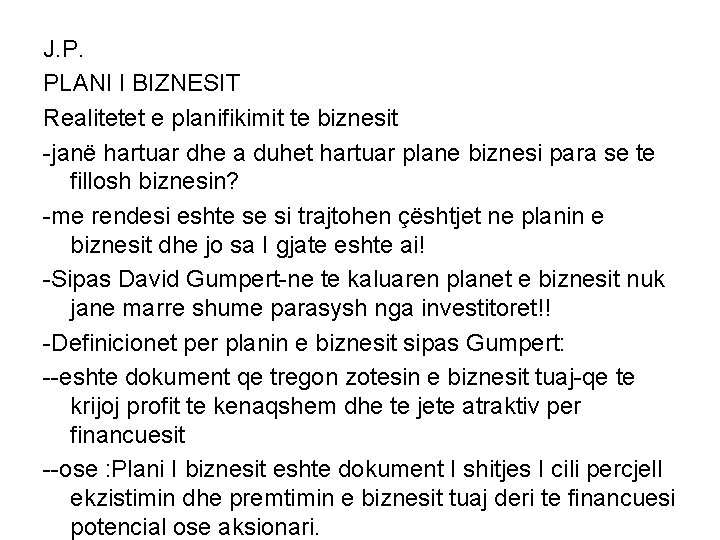 J.P.

PLANI I BIZNESIT

Realitetet e planifikimit te biznesit

-janë hartuar dhe a duhet hartuar plane biznesi para se te fillosh biznesin?

-me rendesi eshte se si trajtohen çështjet ne planin e biznesit dhe jo sa I gjate eshte ai!

-Sipas David Gumpert-ne te kaluaren planet e biznesit nuk jane marre shume parasysh nga investitoret!!

-Definicionet per planin e biznesit sipas Gumpert:

--eshte dokument qe tregon zotesin e biznesit tuaj-qe te krijoj profit te kenaqshem dhe te jete atraktiv per financuesit

--ose :Plani I biznesit eshte dokument I shitjes I cili percjell ekzistimin dhe premtimin e biznesit tuaj deri te financuesi potencial ose aksionari.